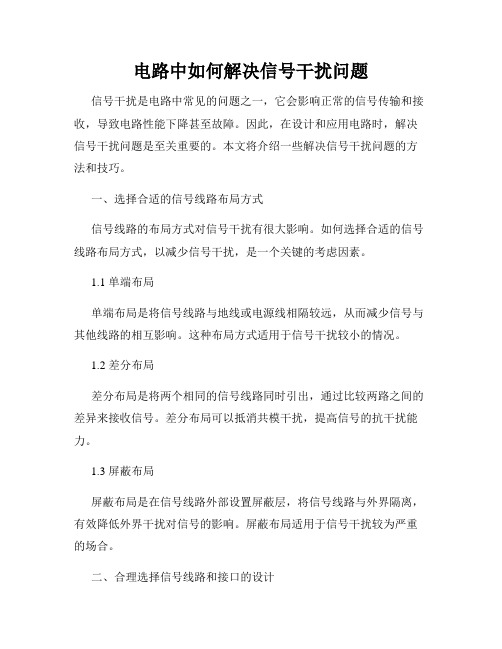 电路中如何解决信号干扰问题

信号干扰是电路中常见的问题之一，它会影响正常的信号传输和接收，导致电路性能下降甚至故障。因此，在设计和应用电路时，解决信号干扰问题是至关重要的。本文将介绍一些解决信号干扰问题的方法和技巧。

一、选择合适的信号线路布局方式

信号线路的布局方式对信号干扰有很大影响。如何选择合适的信号线路布局方式，以减少信号干扰，是一个关键的考虑因素。

1.1 单端布局

单端布局是将信号线路与地线或电源线相隔较远，从而减少信号与其他线路的相互影响。这种布局方式适用于信号干扰较小的情况。

1.2 差分布局

差分布局是将两个相同的信号线路同时引出，通过比较两路之间的差异来接收信号。差分布局可以抵消共模干扰，提高信号的抗干扰能力。

1.3 屏蔽布局

屏蔽布局是在信号线路外部设置屏蔽层，将信号线路与外界隔离，有效降低外界干扰对信号的影响。屏蔽布局适用于信号干扰较为严重的场合。

二、合理选择信号线路和接口的设计